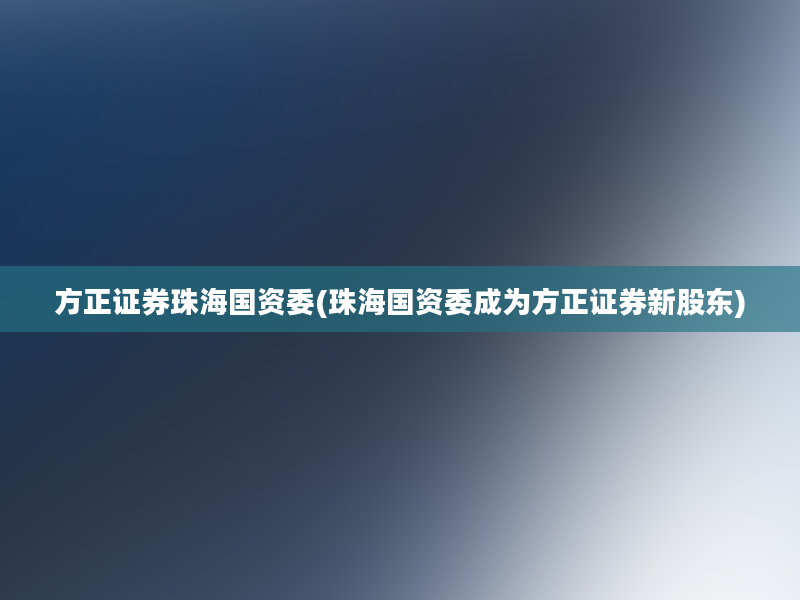 方正证券珠海国资委(珠海国资委成为方正证券新股东)